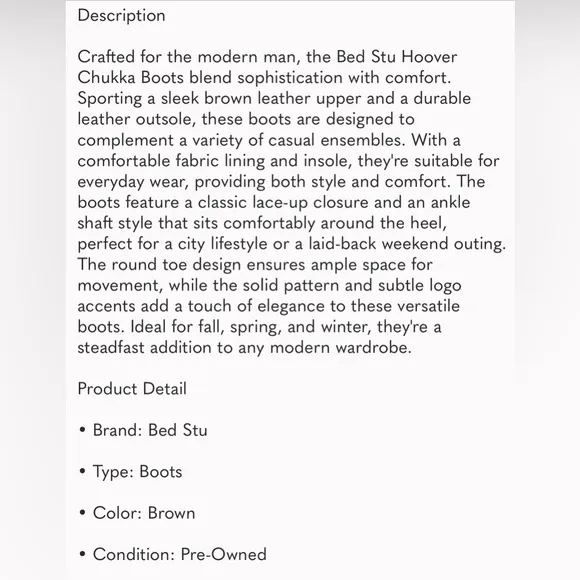 Description

Crafted for the modern man, the Bed Stu Hoover Chukka Boots blend sophistication with comfort. Sporting a sleek brown leather upper and a durable leather outsole, these boots are designed to complement a variety of casual ensembles. With a comfortable fabric lining and insole, they're suitable for everyday wear, providing both style and comfort. The boots feature a classic lace-up closure and an ankle shaft style that sits comfortably around the heel, perfect for a city lifestyle or a laid-back weekend outing. The round toe design ensures ample space for movement, while the solid pattern and subtle logo accents add a touch of elegance to these versatile boots. Ideal for fall, spring, and winter, they're a steadfast addition to any modern wardrobe.

Product Detail

• Brand: Bed Stu

• Type: Boots

• Color: Brown

• Condition: Pre-Owned